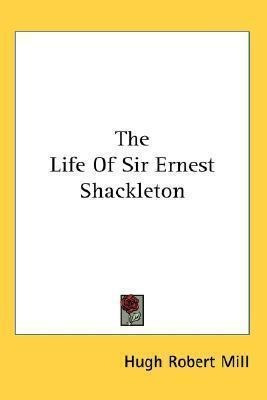 The
Life Of Sir Ernest
Shackleton

Hugh Robert Mill